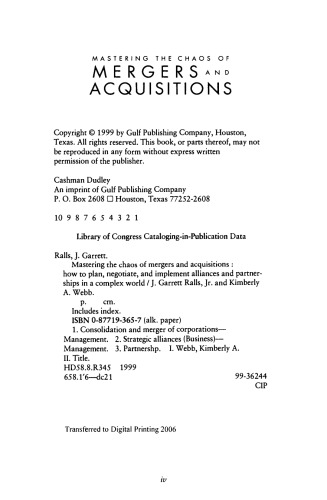 MASTERING THE CHAOS OF
MERGERS AND
ACQUISITIONS

Copyright © 1999 by Gulf Publishing Company, Houston, Texas. All rights reserved. This book, or parts thereof, may not be reproduced in any form without express written permission of the publisher.

Cashman Dudley
An imprint of Gulf Publishing Company
P. O. Box 2608 □ Houston, Texas 77252-2608

10 9 8 7 6 5 4 3 2 1

Library of Congress Cataloging-in-Publication Data

Ralls, J. Garrett.
Mastering the chaos of mergers and acquisitions : how to plan, negotiate, and implement alliances and partnerships in a complex world / J. Garrett Ralls, Jr. and Kimberly A. Webb.
p. cm.
Includes index.
ISBN 0-87719-365-7 (alk. paper)
1. Consolidation and merger of corporations—Management. 2. Strategic alliances (Business)—Management. 3. Partnershp. I. Webb, Kimberly A. II. Title.
HD58.8.R345 1999
658.1'6—dc21
99-36244
CIP

Transferred to Digital Printing 2006

iv